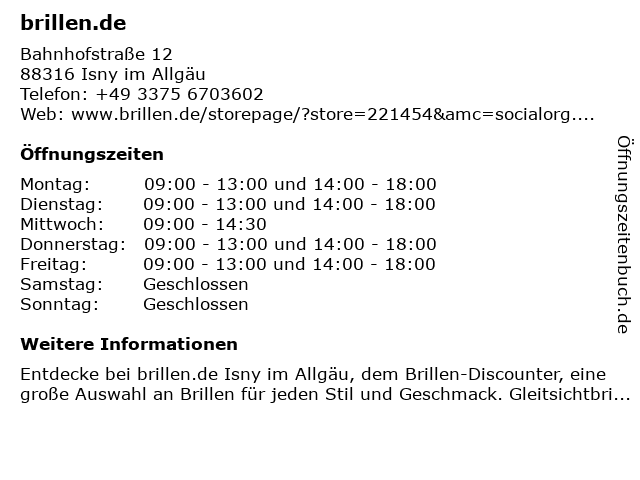 brillen.de

Bahnhofstraße 12
88316 Isny im Allgäu
Telefon: +49 3375 6703602
Web: www.brillen.de/storepage/?store=221454&amc=socialorg....

Öffnungszeiten

| | |
|---|---|
| Montag: | 09:00 - 13:00 und 14:00 - 18:00 |
| Dienstag: | 09:00 - 13:00 und 14:00 - 18:00 |
| Mittwoch: | 09:00 - 14:30 |
| Donnerstag: | 09:00 - 13:00 und 14:00 - 18:00 |
| Freitag: | 09:00 - 13:00 und 14:00 - 18:00 |
| Samstag: | Geschlossen |
| Sonntag: | Geschlossen |

Weitere Informationen

Entdecke bei brillen.de Isny im Allgäu, dem Brillen-Discounter, eine große Auswahl an Brillen für jeden Stil und Geschmack. Gleitsichtbri...

Öffnungszeitenbuch.de